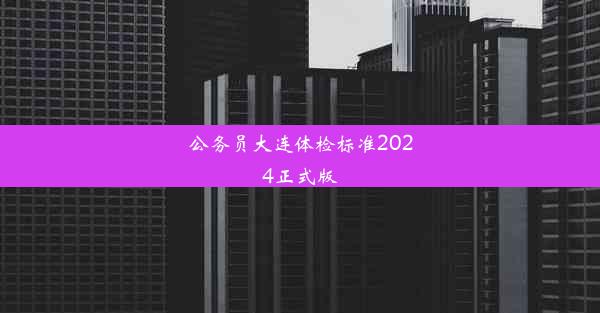 公务员大连体检标准2024正式版